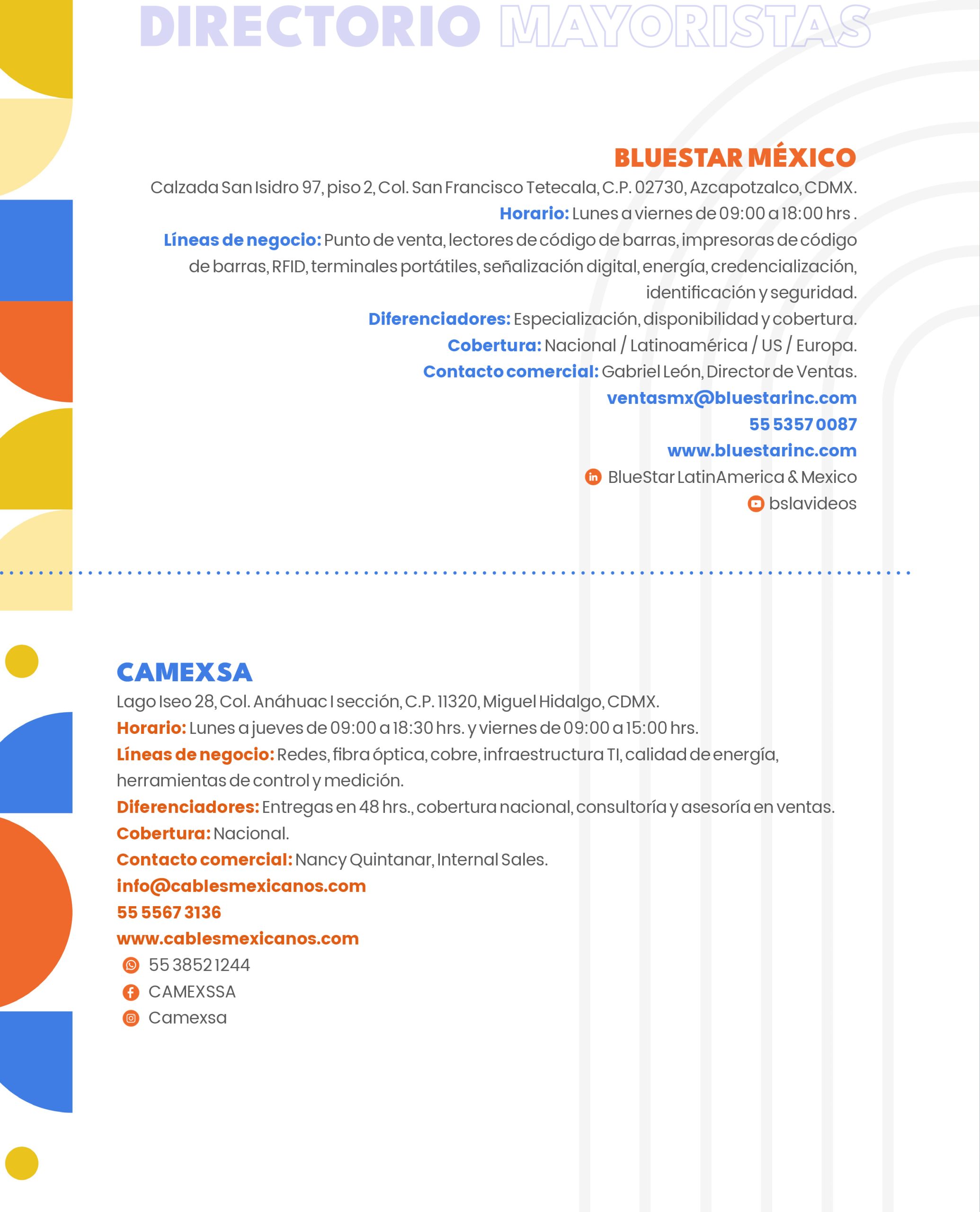 DIRECTORIO MAYORISTAS

BLUESTAR MÉXICO

Calzada San Isidro 97, piso 2, Col. San Francisco Tetecala, C.P. 02730, Azcapotzalco, CDMX.

Horario: Lunes a viernes de 09:00 a 18:00 hrs .

Líneas de negocio: Punto de venta, lectores de código de barras, impresoras de código de barras, RFID, terminales portátiles, señalización digital, energía, credencialización, identificación y seguridad.

Diferenciadores: Especialización, disponibilidad y cobertura.

Cobertura: Nacional / Latinoamérica / US / Europa.

Contacto comercial: Gabriel León, Director de Ventas.

ventasmx@bluestarinc.com

55 5357 0087

www.bluestarinc.com

BlueStar LatinAmerica & Mexico

bslavideos

CAMEXSA

Lago Iseo 28, Col. Anáhuac I sección, C.P. 11320, Miguel Hidalgo, CDMX.

Horario: Lunes a jueves de 09:00 a 18:30 hrs. y viernes de 09:00 a 15:00 hrs.

Líneas de negocio: Redes, fibra óptica, cobre, infraestructura TI, calidad de energía, herramientas de control y medición.

Diferenciadores: Entregas en 48 hrs., cobertura nacional, consultoría y asesoría en ventas.

Cobertura: Nacional.

Contacto comercial: Nancy Quintanar, Internal Sales.

info@cablesmexicanos.com

55 5567 3136

www.cablesmexicanos.com

55 3852 1244

CAMEXSSA

Camexsa